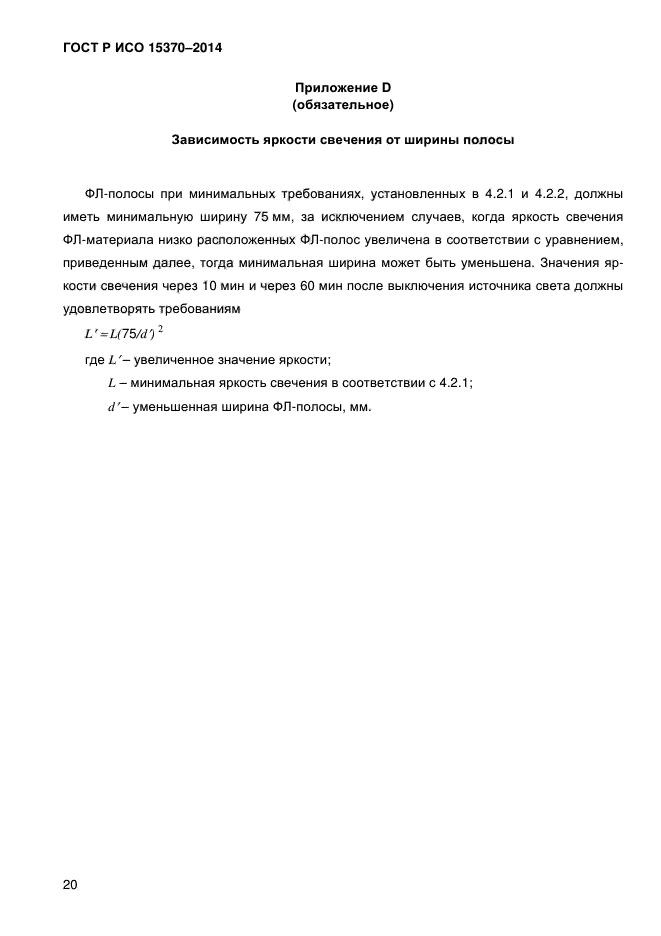 ГОСТ Р ИСО 15370–2014

Приложение D
(обязательное)

Зависимость яркости свечения от ширины полосы

ФЛ-полосы при минимальных требованиях, установленных в 4.2.1 и 4.2.2, должны иметь минимальную ширину 75 мм, за исключением случаев, когда яркость свечения ФЛ-материала низко расположенных ФЛ-полос увеличена в соответствии с уравнением, приведенным далее, тогда минимальная ширина может быть уменьшена. Значения яркости свечения через 10 мин и через 60 мин после выключения источника света должны удовлетворять требованиям

$L' = L(75/d')^2$

где $L'$ – увеличенное значение яркости;

$L$ – минимальная яркость свечения в соответствии с 4.2.1;

$d'$ – уменьшенная ширина ФЛ-полосы, мм.

20